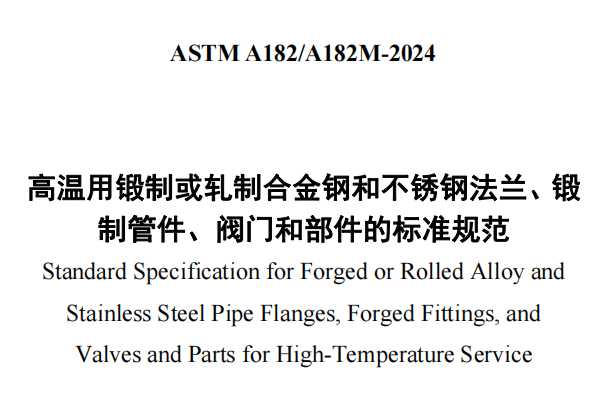 ASTM A182/A182M-2024

高温用锻制或轧制合金钢和不锈钢法兰、锻制管件、阀门和部件的标准规范

Standard Specification for Forged or Rolled Alloy and Stainless Steel Pipe Flanges, Forged Fittings, and Valves and Parts for High-Temperature Service